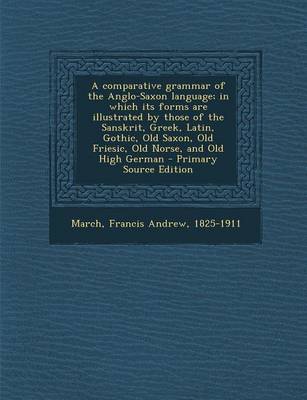 A comparative grammar of the Anglo-Saxon language; in which its forms are illustrated by those of the Sanskrit, Greek, Latin, Gothic, Old Saxon, Old Friesic, Old Norse, and Old High German - Primary Source Edition

March, Francis Andrew, 1825-1911